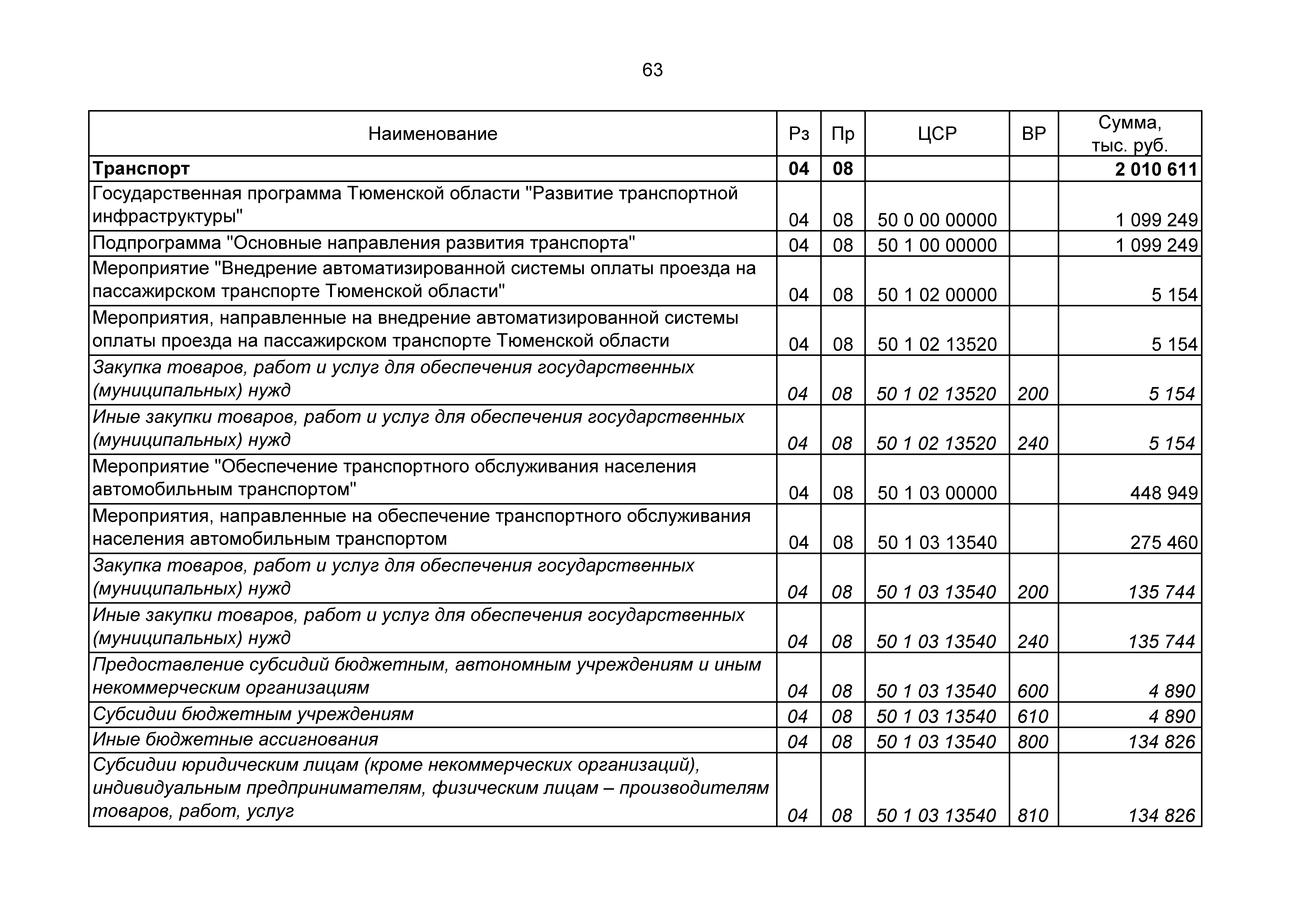 63

| Наименование | Рз | Пр | ЦСР | ВР | Сумма, тыс. руб. |
|---|---|---|---|---|---|
| Транспорт | 04 | 08 | | | 2 010 611 |
| Государственная программа Тюменской области "Развитие транспортной инфраструктуры" | 04 | 08 | 50 0 00 00000 | | 1 099 249 |
| Подпрограмма "Основные направления развития транспорта" | 04 | 08 | 50 1 00 00000 | | 1 099 249 |
| Мероприятие "Внедрение автоматизированной системы оплаты проезда на пассажирском транспорте Тюменской области" | 04 | 08 | 50 1 02 00000 | | 5 154 |
| Мероприятия, направленные на внедрение автоматизированной системы оплаты проезда на пассажирском транспорте Тюменской области | 04 | 08 | 50 1 02 13520 | | 5 154 |
| Закупка товаров, работ и услуг для обеспечения государственных (муниципальных) нужд | 04 | 08 | 50 1 02 13520 | 200 | 5 154 |
| Иные закупки товаров, работ и услуг для обеспечения государственных (муниципальных) нужд | 04 | 08 | 50 1 02 13520 | 240 | 5 154 |
| Мероприятие "Обеспечение транспортного обслуживания населения автомобильным транспортом" | 04 | 08 | 50 1 03 00000 | | 448 949 |
| Мероприятия, направленные на обеспечение транспортного обслуживания населения автомобильным транспортом | 04 | 08 | 50 1 03 13540 | | 275 460 |
| Закупка товаров, работ и услуг для обеспечения государственных (муниципальных) нужд | 04 | 08 | 50 1 03 13540 | 200 | 135 744 |
| Иные закупки товаров, работ и услуг для обеспечения государственных (муниципальных) нужд | 04 | 08 | 50 1 03 13540 | 240 | 135 744 |
| Предоставление субсидий бюджетным, автономным учреждениям и иным некоммерческим организациям | 04 | 08 | 50 1 03 13540 | 600 | 4 890 |
| Субсидии бюджетным учреждениям | 04 | 08 | 50 1 03 13540 | 610 | 4 890 |
| Иные бюджетные ассигнования | 04 | 08 | 50 1 03 13540 | 800 | 134 826 |
| Субсидии юридическим лицам (кроме некоммерческих организаций), индивидуальным предпринимателям, физическим лицам – производителям товаров, работ, услуг | 04 | 08 | 50 1 03 13540 | 810 | 134 826 |